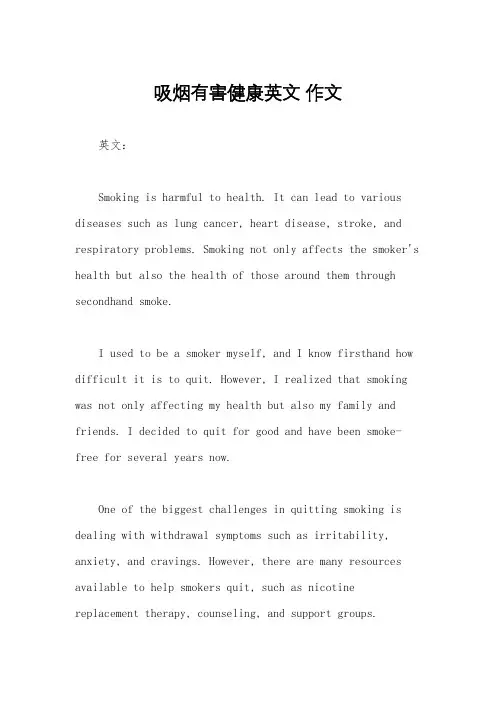 吸烟有害健康英文 作文

英文：

Smoking is harmful to health. It can lead to various diseases such as lung cancer, heart disease, stroke, and respiratory problems. Smoking not only affects the smoker's health but also the health of those around them through secondhand smoke.

I used to be a smoker myself, and I know firsthand how difficult it is to quit. However, I realized that smoking was not only affecting my health but also my family and friends. I decided to quit for good and have been smoke-free for several years now.

One of the biggest challenges in quitting smoking is dealing with withdrawal symptoms such as irritability, anxiety, and cravings. However, there are many resources available to help smokers quit, such as nicotine replacement therapy, counseling, and support groups.